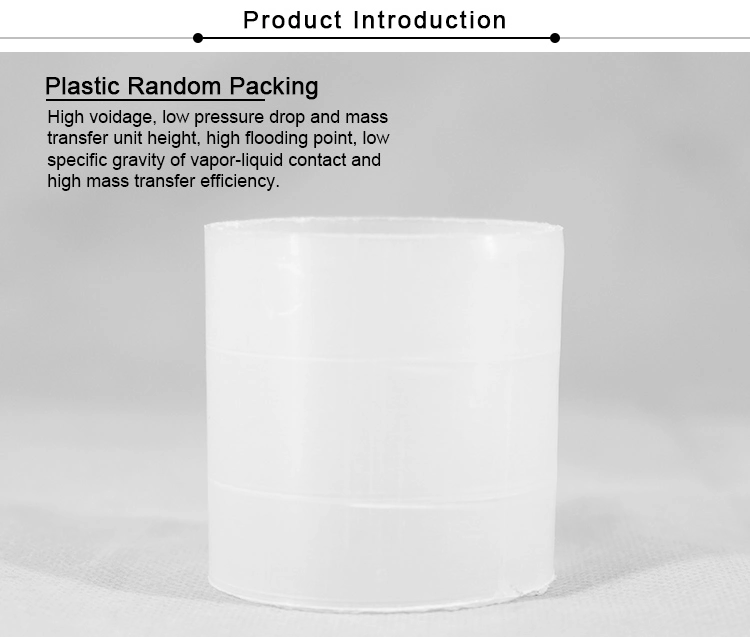 Product Introduction

Plastic Random Packing

High voidage, low pressure drop and mass transfer unit height, high flooding point, low specific gravity of vapor-liquid contact and high mass transfer efficiency.